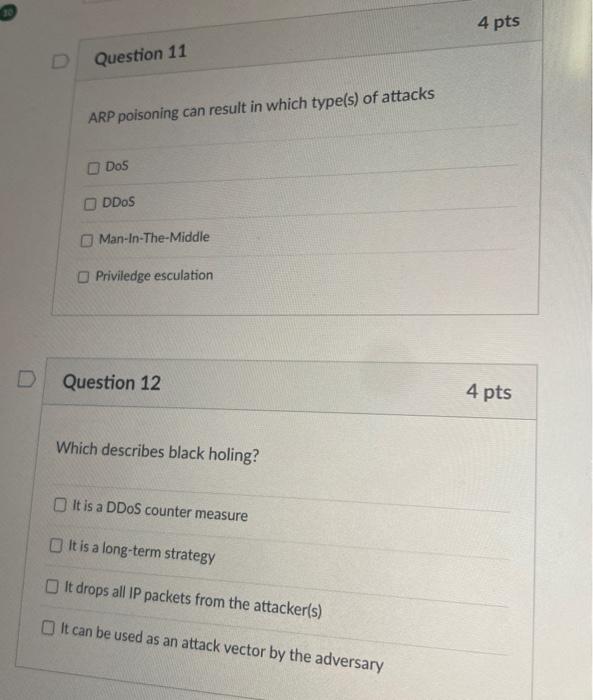 Question 11

4 pts

ARP poisoning can result in which type(s) of attacks

☐ DoS

☐ DDoS

☐ Man-In-The-Middle

☐ Priviledge esculation

Question 12

4 pts

Which describes black holing?

☐ It is a DDoS counter measure

☐ It is a long-term strategy

☐ It drops all IP packets from the attacker(s)

☐ It can be used as an attack vector by the adversary